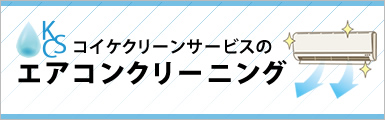 KCS
コイケクリーンサービスの
エアコンクリーニング